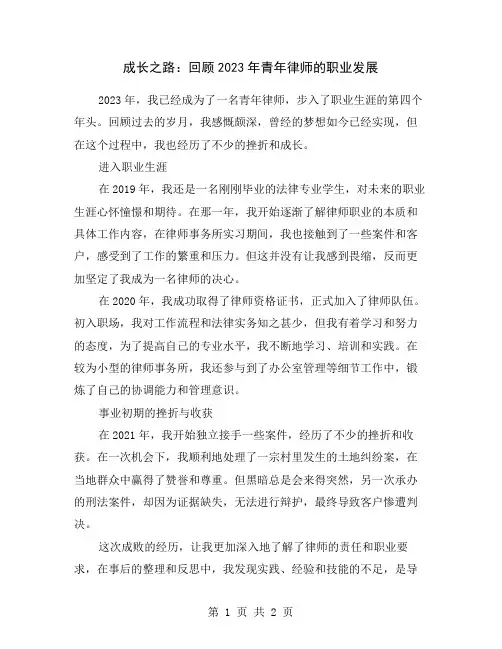 成长之路：回顾2023年青年律师的职业发展

2023年，我已经成为了一名青年律师，步入了职业生涯的第四个年头。回顾过去的岁月，我感慨颇深，曾经的梦想如今已经实现，但在这个过程中，我也经历了不少的挫折和成长。

进入职业生涯

在2019年，我还是一名刚刚毕业的法律专业学生，对未来的职业生涯心怀憧憬和期待。在那一年，我开始逐渐了解律师职业的本质和具体工作内容，在律师事务所实习期间，我也接触到了一些案件和客户，感受到了工作的繁重和压力。但这并没有让我感到畏缩，反而更加坚定了我成为一名律师的决心。

在2020年，我成功取得了律师资格证书，正式加入了律师队伍。初入职场，我对工作流程和法律实务知之甚少，但我有着学习和努力的态度，为了提高自己的专业水平，我不断地学习、培训和实践。在较为小型的律师事务所，我还参与到了办公室管理等细节工作中，锻炼了自己的协调能力和管理意识。

事业初期的挫折与收获

在2021年，我开始独立接手一些案件，经历了不少的挫折和收获。在一次机会下，我顺利地处理了一宗村里发生的土地纠纷案，在当地群众中赢得了赞誉和尊重。但黑暗总是会来得突然，另一次承办的刑法案件，却因为证据缺失，无法进行辩护，最终导致客户惨遭判决。

这次成败的经历，让我更加深入地了解了律师的责任和职业要求，在事后的整理和反思中，我发现实践、经验和技能的不足，是导

第 1 页 共 2 页